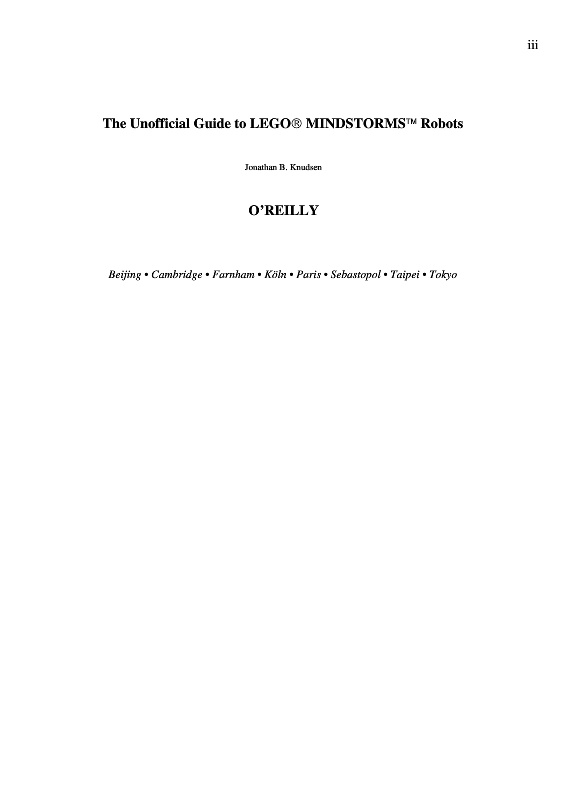 iii

The Unofficial Guide to LEGO® MINDSTORMS™ Robots

Jonathan B. Knudsen

O'REILLY

Beijing • Cambridge • Farnham • Köln • Paris • Sebastopol • Taipei • Tokyo